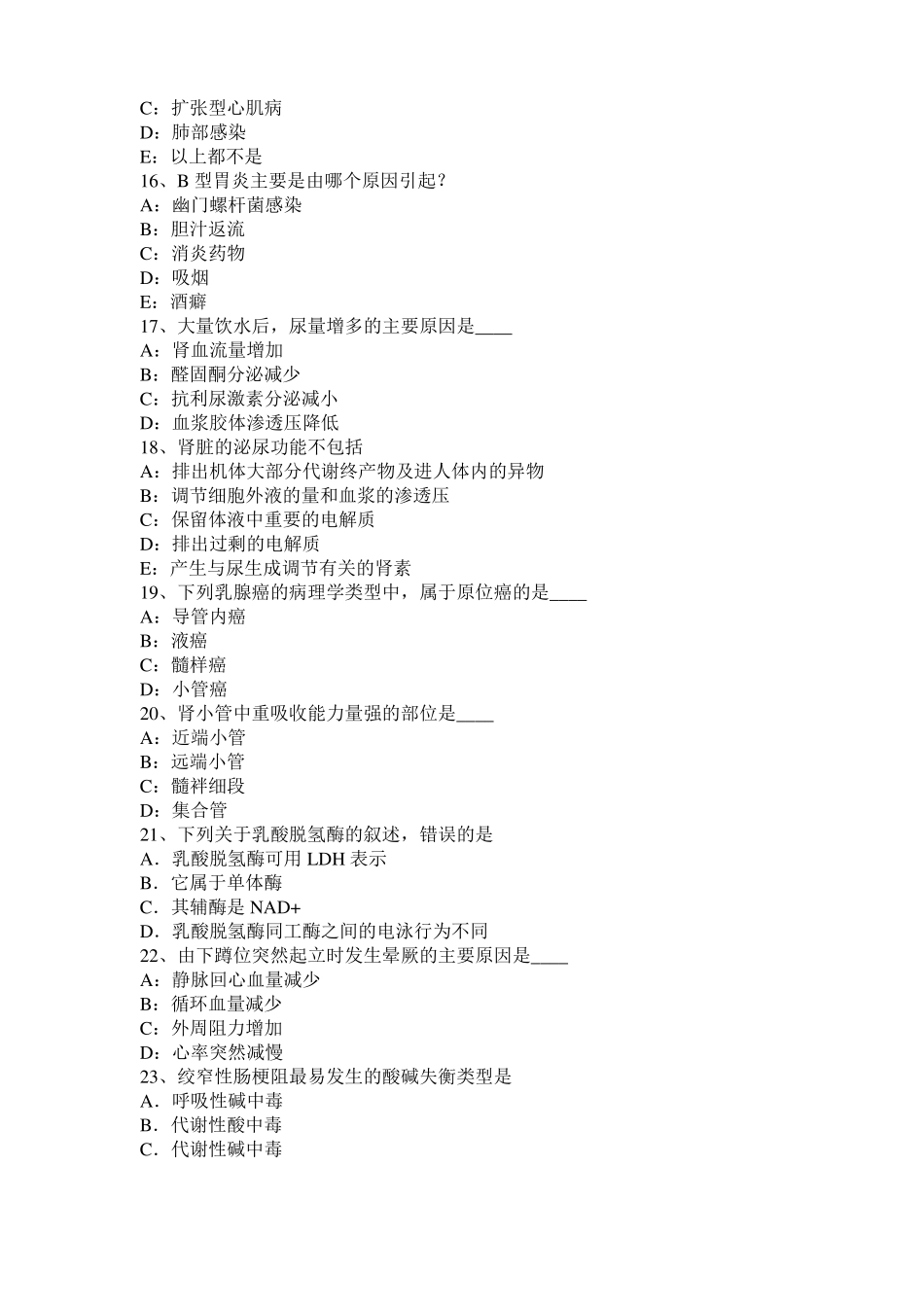 C：扩张型心肌病
D：肺部感染
E：以上都不是
16、B 型胃炎主要是由哪个原因引起？
A：幽门螺杆菌感染
B：胆汁返流
C：消炎药物
D：吸烟
E：酒癖
17、大量饮水后，尿量增多的主要原因是____
A：肾血流量增加
B：醛固酮分泌减少
C：抗利尿激素分泌减小
D：血浆胶体渗透压降低
18、肾脏的泌尿功能不包括
A：排出机体大部分代谢终产物及进人体内的异物
B：调节细胞外液的量和血浆的渗透压
C：保留体液中重要的电解质
D：排出过剩的电解质
E：产生与尿生成调节有关的肾素
19、下列乳腺癌的病理学类型中，属于原位癌的是____
A：导管内癌
B：液癌
C：髓样癌
D：小管癌
20、肾小管中重吸收能力量强的部位是____
A：近端小管
B：远端小管
C：髓袢细段
D：集合管
21、下列关于乳酸脱氢酶的叙述，错误的是
A．乳酸脱氢酶可用 LDH 表示
B．它属于单体酶
C．其辅酶是 NAD+
D．乳酸脱氢酶同工酶之间的电泳行为不同
22、由下蹲位突然起立时发生晕厥的主要原因是____
A：静脉回心血量减少
B：循环血量减少
C：外周阻力增加
D：心率突然减慢
23、绞窄性肠梗阻最易发生的酸碱失衡类型是
A．呼吸性碱中毒
B．代谢性酸中毒
C．代谢性碱中毒